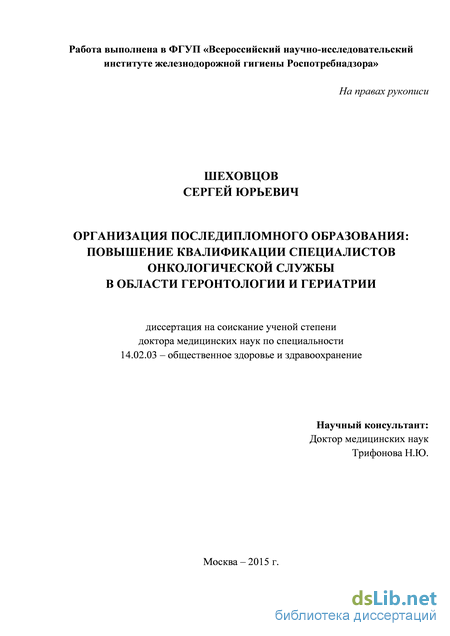 Работа выполнена в ФГУП «Всероссийский научно-исследовательский институте железнодорожной гигиены Роспотребнадзора»

На правах рукописи

ШЕХОВЦОВ
СЕРГЕЙ ЮРЬЕВИЧ

ОРГАНИЗАЦИЯ ПОСЛЕДИПЛОМНОГО ОБРАЗОВАНИЯ: ПОВЫШЕНИЕ КВАЛИФИКАЦИИ СПЕЦИАЛИСТОВ ОНКОЛОГИЧЕСКОЙ СЛУЖБЫ В ОБЛАСТИ ГЕРОНТОЛОГИИ И ГЕРИАТРИИ

диссертация на соискание ученой степени доктора медицинских наук по специальности 14.02.03 – общественное здоровье и здравоохранение

Научный консультант:
Доктор медицинских наук
Трифонова Н.Ю.

Москва – 2015 г.

dsLib.net
библиотека диссертаций